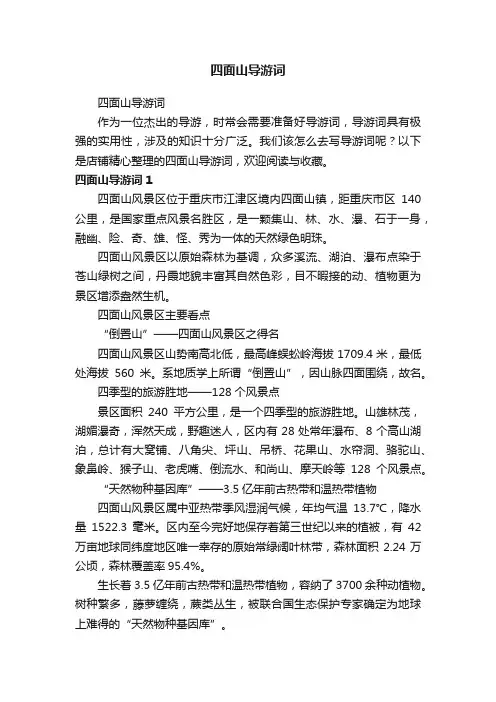 四面山导游词

四面山导游词

作为一位杰出的导游，时常会需要准备好导游词，导游词具有极强的实用性，涉及的知识十分广泛。我们该怎么去写导游词呢？以下是店铺精心整理的四面山导游词，欢迎阅读与收藏。

四面山导游词 1

四面山风景区位于重庆市江津区境内四面山镇，距重庆市区 140 公里，是国家重点风景名胜区，是一颗集山、林、水、瀑、石于一身，融幽、险、奇、雄、怪、秀为一体的天然绿色明珠。

四面山风景区以原始森林为基调，众多溪流、湖泊、瀑布点染于苍山绿树之间，丹霞地貌丰富其自然色彩，目不暇接的动、植物更为景区增添盎然生机。

四面山风景区主要看点

“倒置山”——四面山风景区之得名

四面山风景区山势南高北低，最高峰蜈蚣岭海拔 1709.4 米，最低处海拔 560 米。系地质学上所谓“倒置山”，因山脉四面围绕，故名。

四季型的旅游胜地——128 个风景点

景区面积 240 平方公里，是一个四季型的旅游胜地。山雄林茂，湖媚瀑奇，浑然天成，野趣迷人，区内有 28 处常年瀑布、8 个高山湖泊，总计有大窝铺、八角尖、坪山、吊桥、花果山、水帘洞、骆驼山、象鼻岭、猴子山、老虎嘴、倒流水、和尚山、摩天岭等 128 个风景点。

“天然物种基因库”——3.5 亿年前古热带和温热带植物

四面山风景区属中亚热带季风湿润气候，年均气温 13.7°C，降水量 1522.3 毫米。区内至今完好地保存着第三世纪以来的植被，有 42 万亩地球同纬度地区唯一幸存的原始常绿阔叶林带，森林面积 2.24 万公顷，森林覆盖率 95.4%。

生长着 3.5 亿年前古热带和温热带植物，容纳了 3700 余种动植物。树种繁多，藤萝缠绕，蕨类丛生，被联合国生态保护专家确定为地球上难得的“天然物种基因库”。